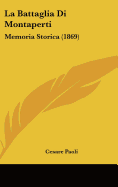 La Battaglia Di Montaperti

Memoria Storica (1869)

Cesare Paoli